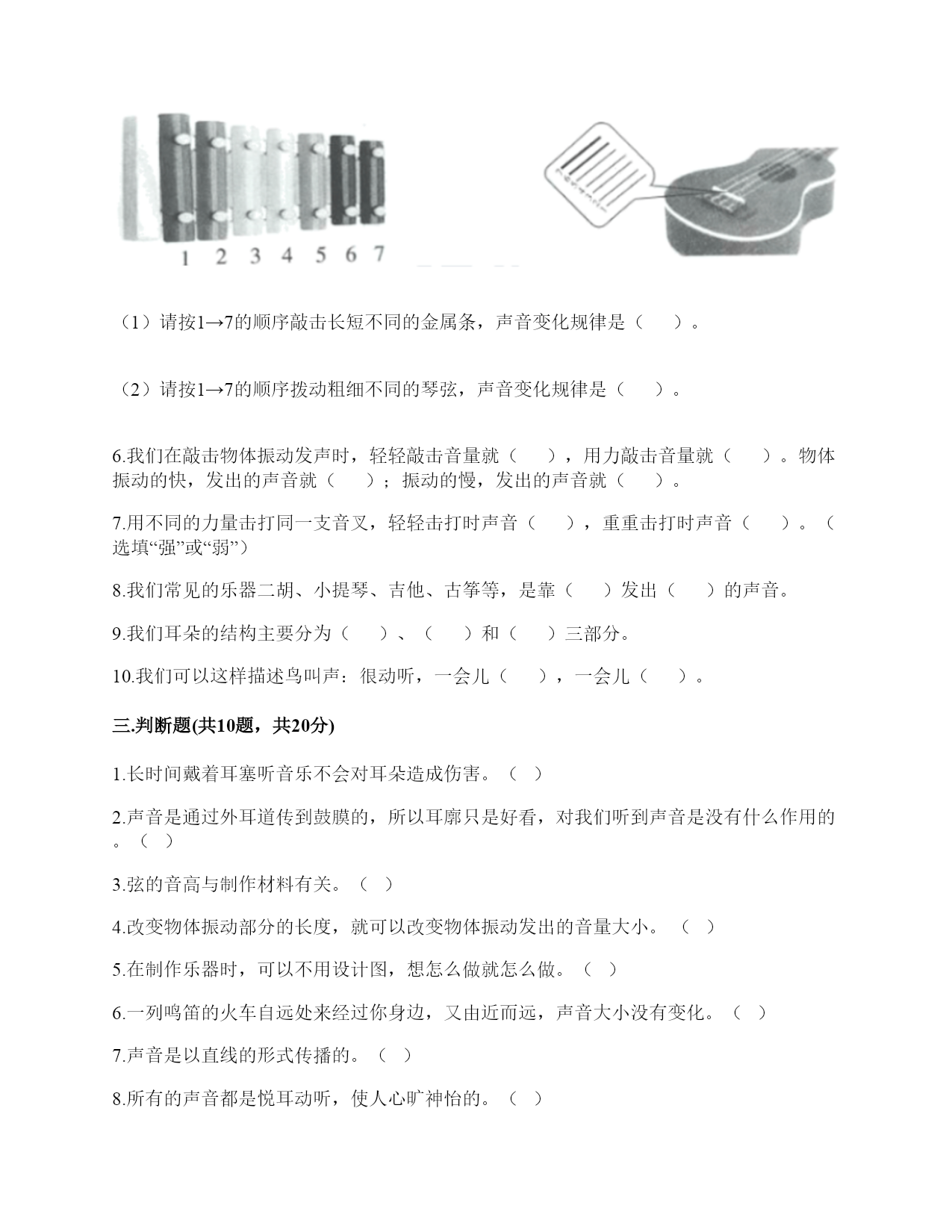 1 2 3 4 5 6 7

（1）请按1→7的顺序敲击长短不同的金属条，声音变化规律是（　　）。

（2）请按1→7的顺序拨动粗细不同的琴弦，声音变化规律是（　　）。

6.我们在敲击物体振动发声时，轻轻敲击音量就（　　），用力敲击音量就（　　）。物体振动的快，发出的声音就（　　）；振动的慢，发出的声音就（　　）。

7.用不同的力量击打同一支音叉，轻轻击打时声音（　　），重重击打时声音（　　）。（选填“强”或“弱”）

8.我们常见的乐器二胡、小提琴、吉他、古筝等，是靠（　　）发出（　　）的声音。

9.我们耳朵的结构主要分为（　　）、（　　）和（　　）三部分。

10.我们可以这样描述鸟叫声：很动听，一会儿（　　），一会儿（　　）。

三.判断题(共10题，共20分)

1.长时间戴着耳塞听音乐不会对耳朵造成伤害。（ ）

2.声音是通过外耳道传到鼓膜的，所以耳廓只是好看，对我们听到声音是没有什么作用的。（ ）

3.弦的音高与制作材料有关。（ ）

4.改变物体振动部分的长度，就可以改变物体振动发出的音量大小。（ ）

5.在制作乐器时，可以不用设计图，想怎么做就怎么做。（ ）

6.一列鸣笛的火车自远处来经过你身边，又由近而远，声音大小没有变化。（ ）

7.声音是以直线的形式传播的。（ ）

8.所有的声音都是悦耳动听，使人心旷神怡的。（ ）